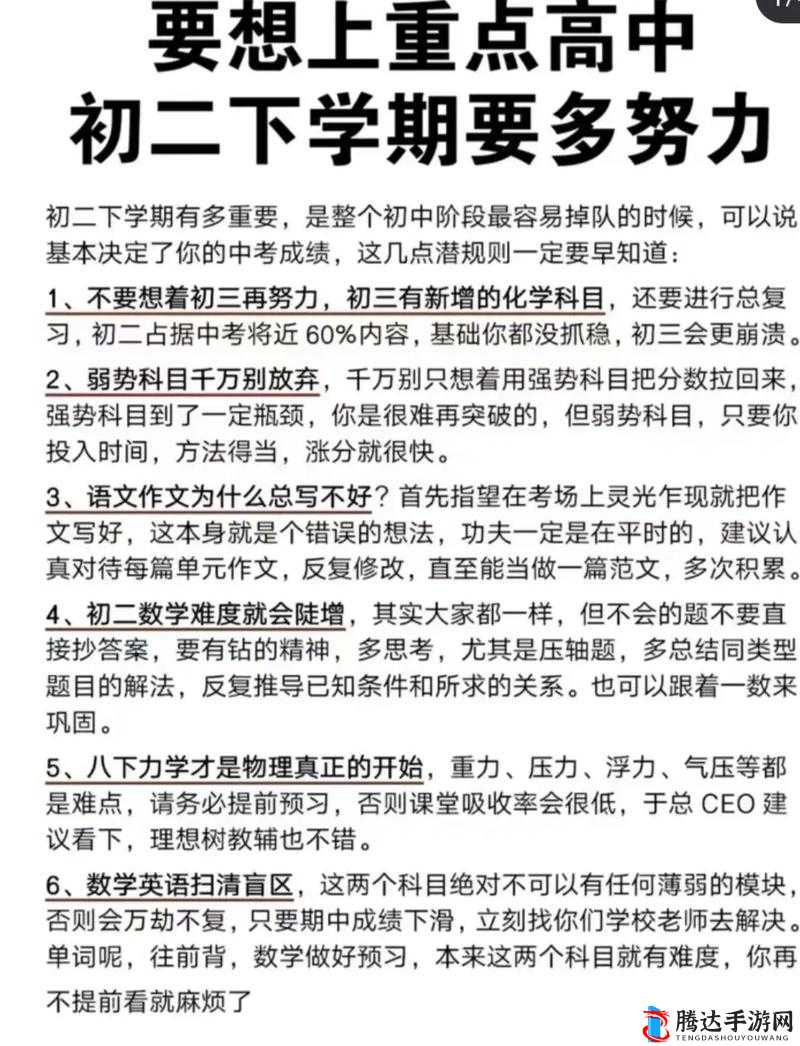 1/

要想上重点高中
初二下学期要多努力

初二下学期有多重要，是整个初中阶段最容易掉队的时候，可以说基本决定了你的中考成绩，这几点潜规则一定要早知道：

1、不要想着初三再努力，初三有新增的化学科目，还要进行总复习，初二占据中考将近 60%内容，基础你都没抓稳，初三会更崩溃。

2、弱势科目千万别放弃，千万别只想着用强势科目把分数拉回来，强势科目到了一定瓶颈，你是很难再突破的，但弱势科目，只要你投入时间，方法得当，涨分就很快。

3、语文作文为什么总写不好？首先指望在考场上灵光乍现就把作文写好，这本身就是个错误的想法，功夫一定是在平时的，建议认真对待每篇单元作文，反复修改，直至能当做一篇范文，多次积累。

4、初二数学难度就会陡增，其实大家都一样，但不会的题不要直接抄答案，要有钻的精神，多思考，尤其是压轴题，多总结同类型题目的解法，反复推导已知条件和所求的关系。也可以跟着一数来巩固。

5、八下力学才是物理真正的开始，重力、压力、浮力、气压等都是难点，请务必提前预习，否则课堂吸收率会很低，于总 CEO 建议看下，理想树教辅也不错。

6、数学英语扫清盲区，这两个科目绝对不可以有任何薄弱的模块，否则会万劫不复，只要期中成绩下滑，立刻找你们学校老师去解决。单词呢，往前背，数学做好预习，本来这两个科目就有难度，你再不提前看就麻烦了

腾达手游网
TENGDASHOUYOUWANG